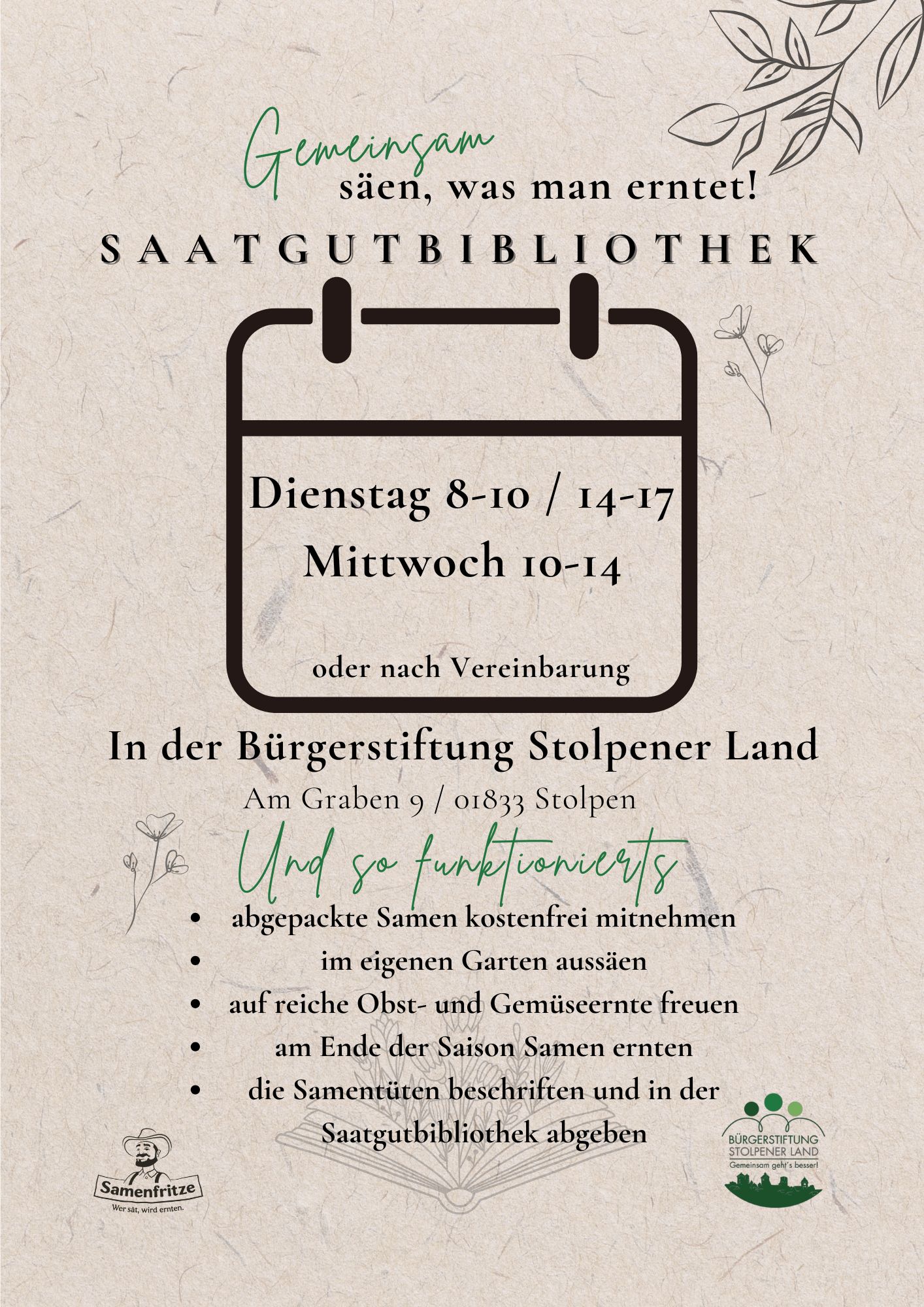 Gemeinsam
säen, was man erntet!

SAATGUTBIBLIOTHEK

Dienstag 8-10 / 14-17
Mittwoch 10-14

oder nach Vereinbarung

In der Bürgerstiftung Stolpener Land
Am Graben 9 / 01833 Stolpen

Und so funktionierts

• abgepackte Samen kostenfrei mitnehmen
• im eigenen Garten aussäen
• auf reiche Obst- und Gemüseernte freuen
• am Ende der Saison Samen ernten
• die Samentüten beschriften und in der Saatgutbibliothek abgeben

Samenfritze
Wer sät, wird ernten.

BÜRGERSTIFTUNG
STOLPENER LAND
Gemeinsam geht's besser!